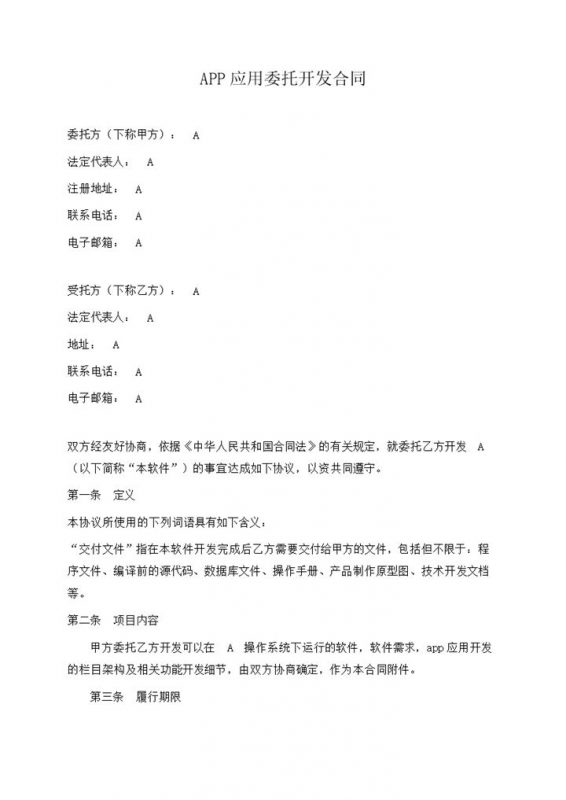 APP 应用委托开发合同

委托方（下称甲方）： A

法定代表人： A

注册地址： A

联系电话： A

电子邮箱： A

受托方（下称乙方）： A

法定代表人： A

地址： A

联系电话： A

电子邮箱： A

双方经友好协商，依据《中华人民共和国合同法》的有关规定，就委托乙方开发 A（以下简称“本软件”）的事宜达成如下协议，以资共同遵守。

第一条 定义

本协议所使用的下列词语具有如下含义：

“交付文件”指在本软件开发完成后乙方需要交付给甲方的文件，包括但不限于：程序文件、编译前的源代码、数据库文件、操作手册、产品制作原型图、技术开发文档等。

第二条 项目内容

甲方委托乙方开发可以在 A 操作系统下运行的软件，软件需求，app 应用开发的栏目架构及相关功能开发细节，由双方协商确定，作为本合同附件。

第三条 履行期限